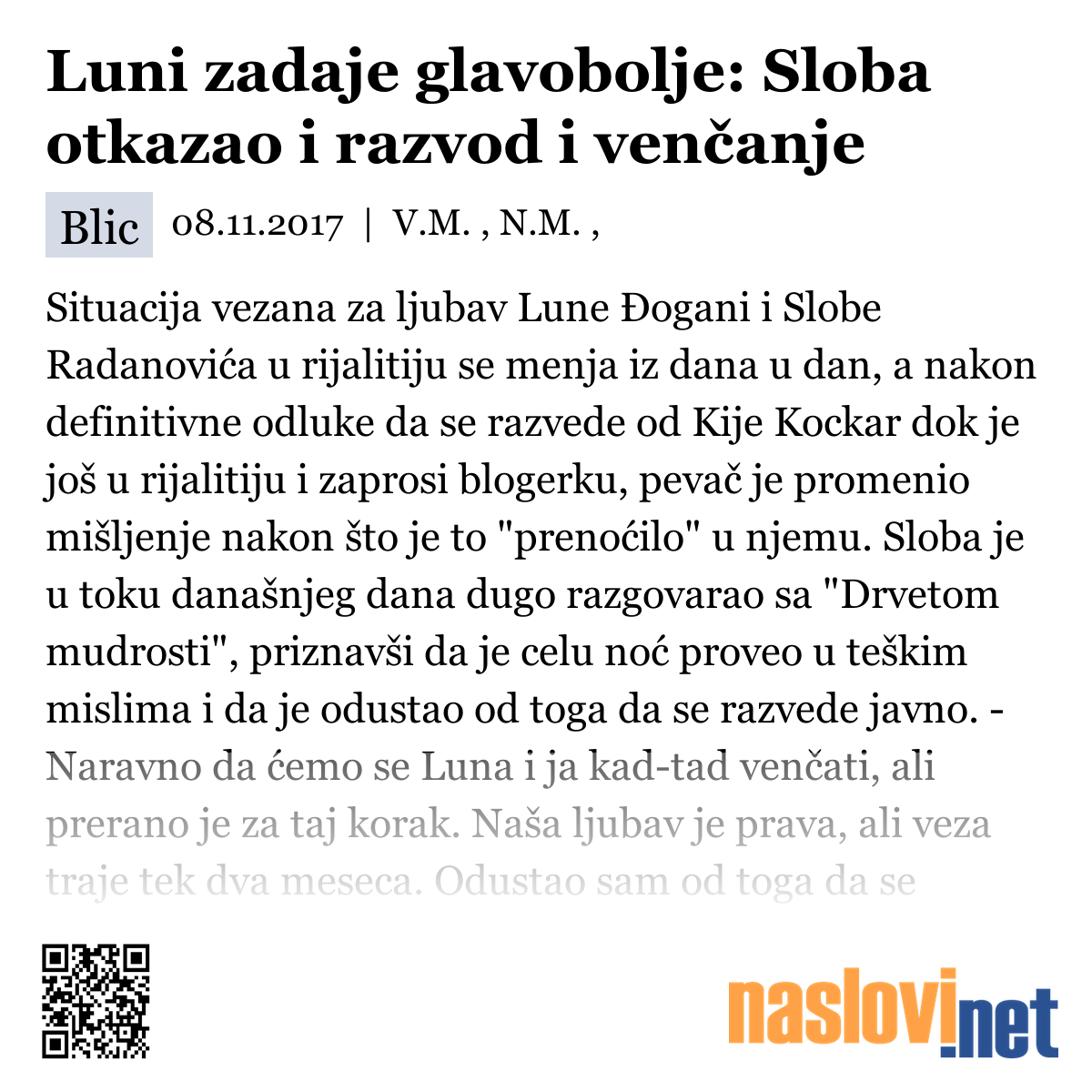 Luni zadaje glavobolje: Sloba otkazao i razvod i venčanje

Blic 08.11.2017 | V.M. , N.M. ,

Situacija vezana za ljubav Lune Đogani i Slobe Radanovića u rijalitiju se menja iz dana u dan, a nakon definitivne odluke da se razvede od Kije Kockar dok je još u rijalitiju i zaprosi blogerku, pevač je promenio mišljenje nakon što je to "prenoćilo" u njemu. Sloba je u toku današnjeg dana dugo razgovarao sa "Drvetom mudrosti", priznavši da je celu noć proveo u teškim mislima i da je odustao od toga da se razvede javno. - Naravno da ćemo se Luna i ja kad-tad venčati, ali prerano je za taj korak. Naša ljubav je prava, ali veza traje tek dva meseca. Odustao sam od toga da se

naslovi.net